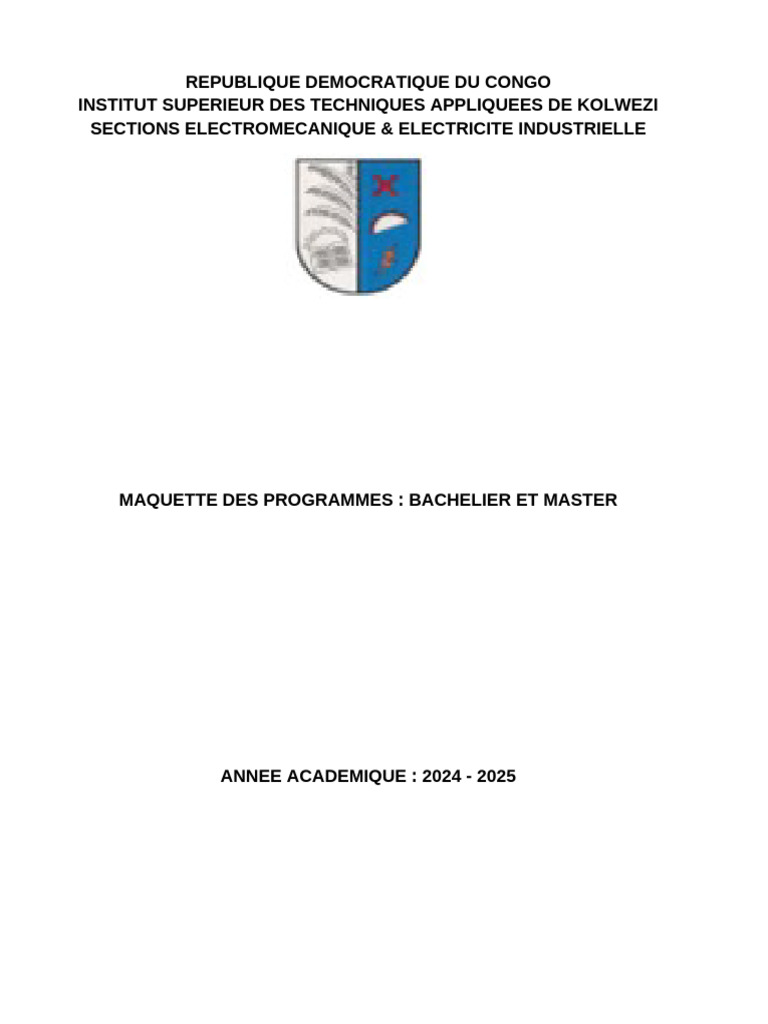 REPUBLIQUE DEMOCRATIQUE DU CONGO
INSTITUT SUPERIEUR DES TECHNIQUES APPLIQUEES DE KOLWEZI
SECTIONS ELECTROMECANIQUE & ELECTRICITE INDUSTRIELLE

MAQUETTE DES PROGRAMMES : BACHELIER ET MASTER

ANNEE ACADEMIQUE : 2024 - 2025